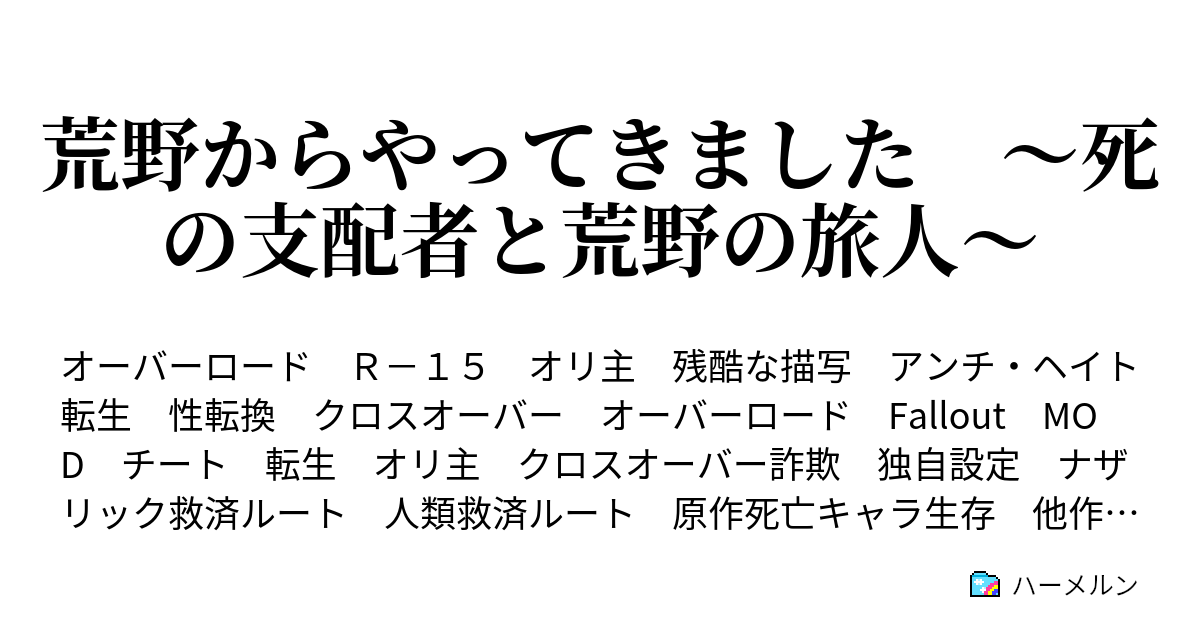 荒野からやってきました　～死の支配者と荒野の旅人～

オーバーロード　Ｒ－１５　オリ主　残酷な描写　アンチ・ヘイト　転生　性転換　クロスオーバー　オーバーロード　Fallout　MOD　チート　転生　オリ主　クロスオーバー詐欺　独自設定　ナザリック救済ルート　人類救済ルート　原作死亡キャラ生存　他作…

ハーメルン